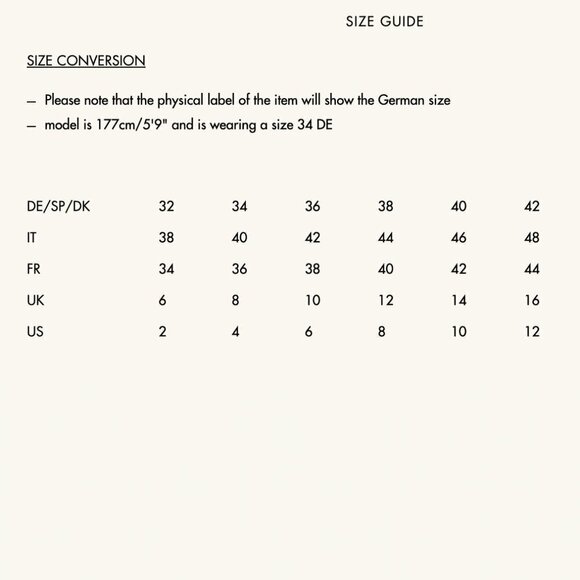 SIZE GUIDE

SIZE CONVERSION

— Please note that the physical label of the item will show the German size
— model is 177cm/5'9" and is wearing a size 34 DE

| DE/SP/DK | 32 | 34 | 36 | 38 | 40 | 42 |
|---|---|---|---|---|---|---|
| IT | 38 | 40 | 42 | 44 | 46 | 48 |
| FR | 34 | 36 | 38 | 40 | 42 | 44 |
| UK | 6 | 8 | 10 | 12 | 14 | 16 |
| US | 2 | 4 | 6 | 8 | 10 | 12 |